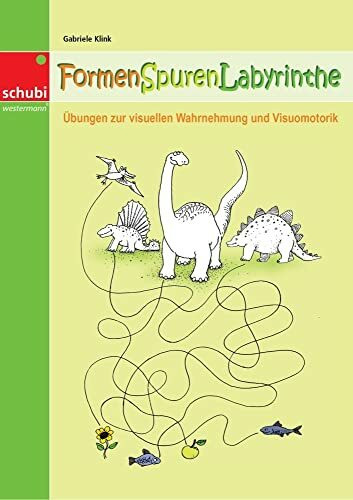 Gabriele Klink

schubi
westermann

FormenSpurenLabyrinthe

Übungen zur visuellen Wahrnehmung und Visuomotorik